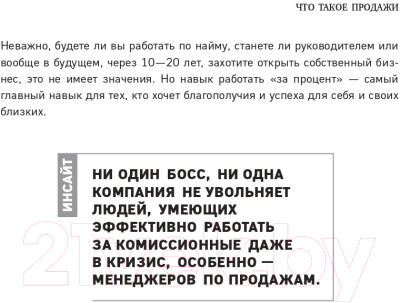 ЧТО ТАКОЕ ПРОДАЖИ

Неважно, будете ли вы работать по найму, станете ли руководителем или вообще в будущем, через 10—20 лет, захотите открыть собственный бизнес, это не имеет значения. Но навык работать «за процент» — самый главный навык для тех, кто хочет благополучия и успеха для себя и своих близких.

ИНСАЙТ

НИ ОДИН БОСС, НИ ОДНА КОМПАНИЯ НЕ УВОЛЬНЯЕТ ЛЮДЕЙ, УМЕЮЩИХ ЭФФЕКТИВНО РАБОТАТЬ ЗА КОМИССИОННЫЕ ДАЖЕ В КРИЗИС, ОСОБЕННО — МЕНЕДЖЕРОВ ПО ПРОДАЖАМ.

21vek.by